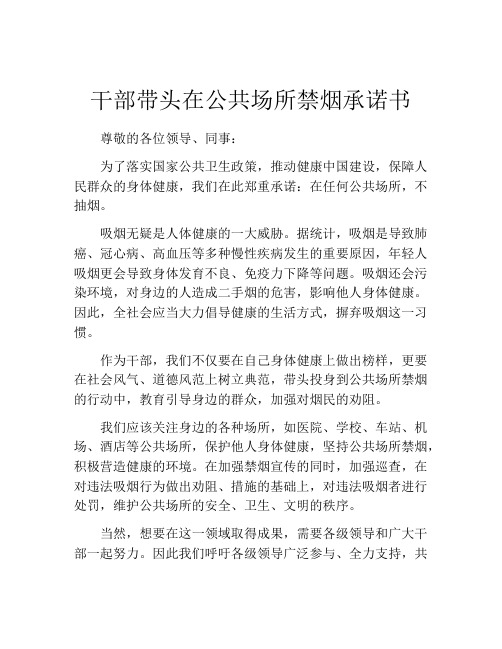 干部带头在公共场所禁烟承诺书

尊敬的各位领导、同事：

为了落实国家公共卫生政策，推动健康中国建设，保障人民群众的身体健康，我们在此郑重承诺：在任何公共场所，不抽烟。

吸烟无疑是人体健康的一大威胁。据统计，吸烟是导致肺癌、冠心病、高血压等多种慢性疾病发生的重要原因，年轻人吸烟更会导致身体发育不良、免疫力下降等问题。吸烟还会污染环境，对身边的人造成二手烟的危害，影响他人身体健康。因此，全社会应当大力倡导健康的生活方式，摒弃吸烟这一习惯。

作为干部，我们不仅要在自己身体健康上做出榜样，更要在社会风气、道德风范上树立典范，带头投身到公共场所禁烟的行动中，教育引导身边的群众，加强对烟民的劝阻。

我们应该关注身边的各种场所，如医院、学校、车站、机场、酒店等公共场所，保护他人身体健康，坚持公共场所禁烟，积极营造健康的环境。在加强禁烟宣传的同时，加强巡查，在对违法吸烟行为做出劝阻、措施的基础上，对违法吸烟者进行处罚，维护公共场所的安全、卫生、文明的秩序。

当然，想要在这一领域取得成果，需要各级领导和广大干部一起努力。因此我们呼吁各级领导广泛参与、全力支持，共